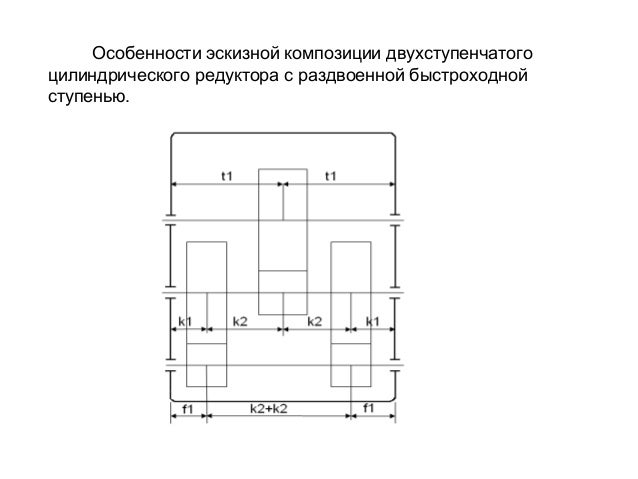 Особенности эскизной композиции двухступенчатого цилиндрического редуктора с раздвоенной быстроходной ступенью.

t1
t1
k1
k2
k2
k1
f1
k2+k2
f1